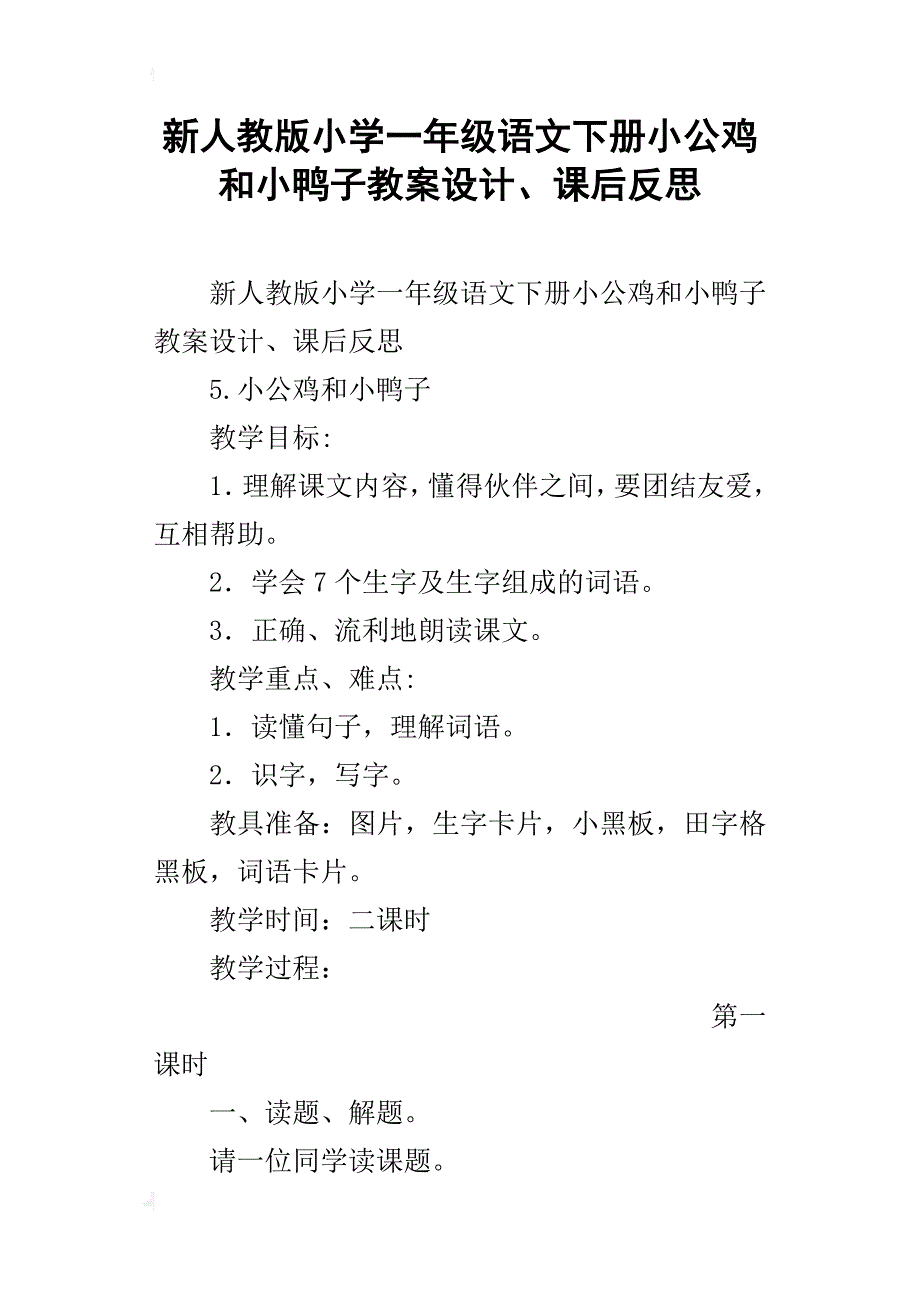 新人教版小学一年级语文下册小公鸡和小鸭子教案设计、课后反思

新人教版小学一年级语文下册小公鸡和小鸭子教案设计、课后反思

5.小公鸡和小鸭子

教学目标:

1.理解课文内容，懂得伙伴之间，要团结友爱，互相帮助。

2．学会7个生字及生字组成的词语。

3．正确、流利地朗读课文。

教学重点、难点:

1．读懂句子，理解词语。

2．识字，写字。

教具准备：图片，生字卡片，小黑板，田字格黑板，词语卡片。

教学时间：二课时

教学过程：

第一课时

一、读题、解题。

请一位同学读课题。